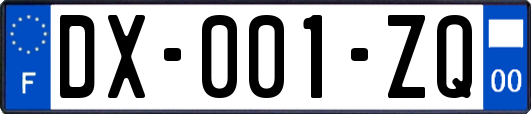 F

DX-001-ZQ

00